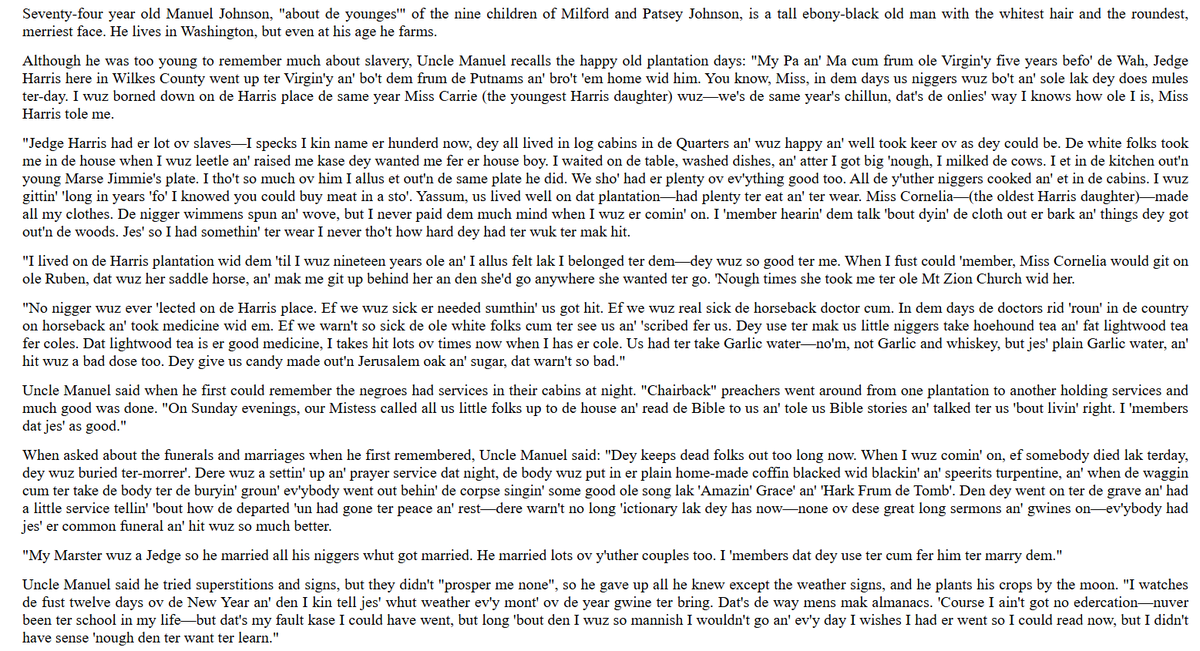 Seventy-four year old Manuel Johnson, "about de younges'" of the nine children of Milford and Patsey Johnson, is a tall ebony-black old man with the whitest hair and the roundest, merriest face. He lives in Washington, but even at his age he farms.

Although he was too young to remember much about slavery, Uncle Manuel recalls the happy old plantation days: "My Pa an' Ma cum frum ole Virgin'y five years befo' de Wah, Jedge Harris here in Wilkes County went up ter Virgin'y an' bo't dem frum de Putnams an' bro't 'em home wid him. You know, Miss, in dem days us niggers wuz bo't an' sole lak dey does mules ter-day. I wuz borned down on de Harris place de same year Miss Carrie (the youngest Harris daughter) wuz—we's de same year's chillun, dat's de onlies' way I knows how ole I is, Miss Harris tole me.

"Jedge Harris had er lot ov slaves—I specks I kin name er hunderd now, dey all lived in log cabins in de Quarters an' wuz happy an' well took keer ov as dey could be. De white folks took me in de house when I wuz leetle an' raised me kase dey wanted me fer er house boy. I waited on de table, washed dishes, an' atter I got big 'nough, I milked de cows. I et in de kitchen out'n young Marse Jimmie's plate. I tho't so much ov him I allus et out'n de same plate he did. We sho' had er plenty ov ev'ything good too. All de y'uther niggers cooked an' et in de cabins. I wuz gittin' 'long in years 'fo' I knowed you could buy meat in a sto'. Yassum, us lived well on dat plantation—had plenty ter eat an' ter wear. Miss Cornelia—(the oldest Harris daughter)—made all my clothes. De nigger wimmens spun an' wove, but I never paid dem much mind when I wuz er comin' on. I 'member hearin' dem talk 'bout dyin' de cloth out er bark an' things dey got out'n de woods. Jes' so I had somethin' ter wear I never tho't how hard dey had ter wuk ter mak hit.

"I lived on de Harris plantation wid dem 'til I wuz nineteen years ole an' I allus felt lak I belonged ter dem—dey wuz so good ter me. When I fust could 'member, Miss Cornelia would git on ole Ruben, dat wuz her saddle horse, an' mak me git up behind her an den she'd go anywhere she wanted ter go. 'Nough times she took me ter ole Mt Zion Church wid her.

"No nigger wuz ever 'lected on de Harris place. Ef we wuz sick er needed sumthin' us got hit. Ef we wuz real sick de horseback doctor cum. In dem days de doctors rid 'roun' in de country on horseback an' took medicine wid em. Ef we warn't so sick de ole white folks cum ter see us an' 'scribed fer us. Dey use ter mak us little niggers take hoehound tea an' fat lightwood tea fer coles. Dat lightwood tea is er good medicine, I takes hit lots ov times now when I has er cole. Us had ter take Garlic water—no'm, not Garlic and whiskey, but jes' plain Garlic water, an' hit wuz a bad dose too. Dey give us candy made out'n Jerusalem oak an' sugar, dat warn't so bad."

Uncle Manuel said when he first could remember the negroes had services in their cabins at night. "Chairback" preachers went around from one plantation to another holding services and much good was done. "On Sunday evenings, our Mistess called all us little folks up to de house an' read de Bible to us an' tole us Bible stories an' talked ter us 'bout livin' right. I 'members dat jes' as good."

When asked about the funerals and marriages when he first remembered, Uncle Manuel said: "Dey keeps dead folks out too long now. When I wuz comin' on, ef somebody died lak terday, dey wuz buried ter-morrer'. Dere wuz a settin' up an' prayer service dat night, de body wuz put in er plain home-made coffin blacked wid blackin' an' speerits turpentine, an' when de waggin cum ter take de body ter de buryin' groun' ev'ybody went out behin' de corpse singin' some good ole song lak 'Amazin' Grace' an' 'Hark Frum de Tomb'. Den dey went on ter de grave an' had a little service tellin' 'bout how de departed 'un had gone ter peace an' rest—dere warn't no long 'ictionary lak dey has now—none ov dese great long sermons an' gwines on—ev'ybody had jes' er common funeral an' hit wuz so much better.

"My Marster wuz a Jedge so he married all his niggers whut got married. He married lots ov y'uther couples too. I 'members dat dey use ter cum fer him ter marry dem."

Uncle Manuel said he tried superstitions and signs, but they didn't "prosper me none", so he gave up all he knew except the weather signs, and he plants his crops by the moon. "I watches de fust twelve days ov de New Year an' den I kin tell jes' whut weather ev'y mont' ov de year gwine ter bring. Dat's de way mens mak almanacs. 'Course I ain't got no edercation—nuver been ter school in my life—but dat's my fault kase I could have went, but long 'bout den I wuz so mannish I wouldn't go an' ev'y day I wishes I had er went so I could read now, but I didn't have sense 'nough den ter want ter learn."